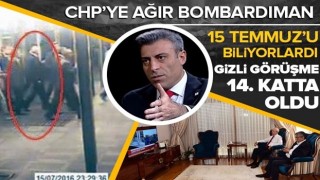 CHP'YE AĞIR BOMBARDIMAN

15 TEMMUZ'U BİLİYORLARDI

GİZLİ GÖRÜŞME 14. KATTA OLDU

15/07/2016 23:29:36